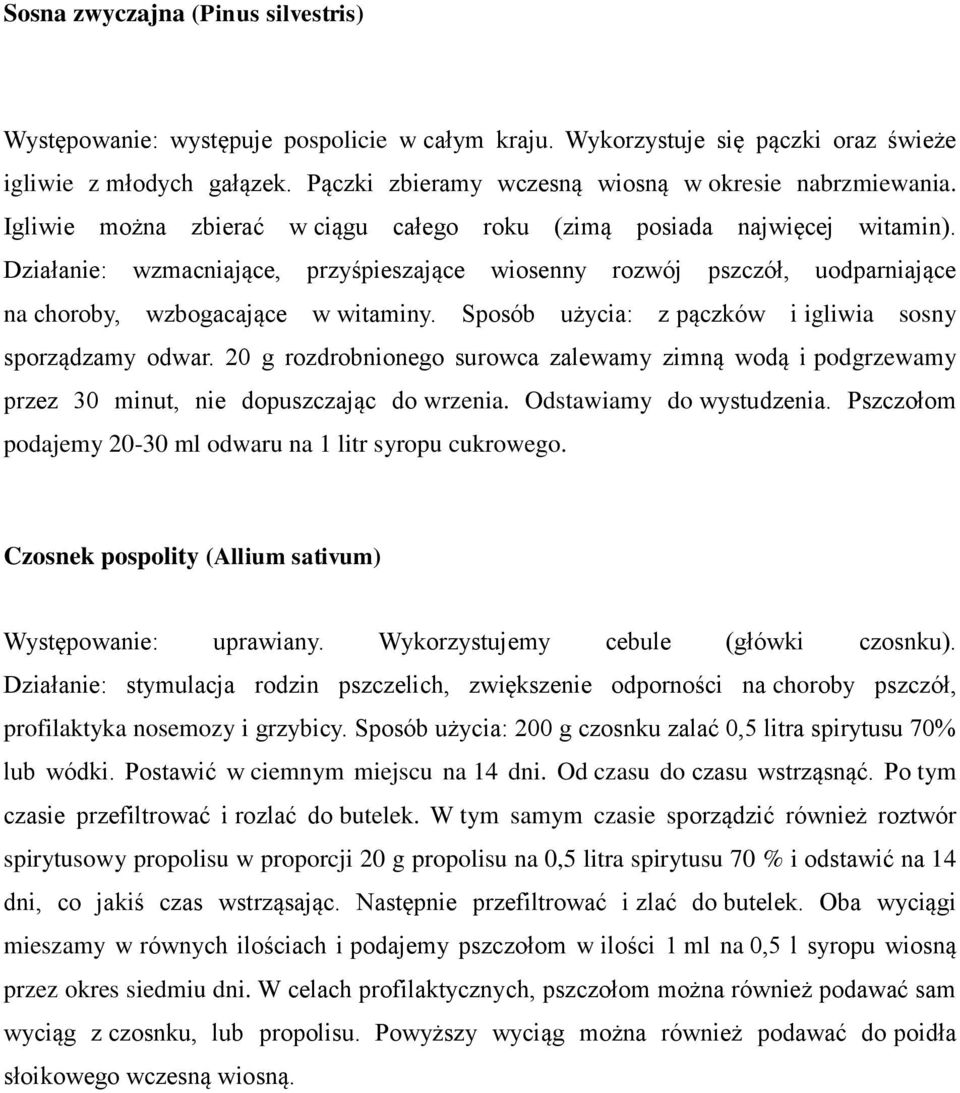 Sosna zwyczajna (Pinus silvestris)

Występowanie: występuje pospolicie w całym kraju. Wykorzystuje się pączki oraz świeże igliwie z młodych gałązek. Pączki zbieramy wczesną wiosną w okresie nabrzmiewania. Igliwie można zbierać w ciągu całego roku (zimą posiada najwięcej witamin). Działanie: wzmacniające, przyśpieszające wiosenny rozwój pszczół, uodparniające na choroby, wzbogacające w witaminy. Sposób użycia: z pączków i igliwia sosny sporządzamy odwar. 20 g rozdrobnionego surowca zalewamy zimną wodą i podgrzewamy przez 30 minut, nie dopuszczając do wrzenia. Odstawiamy do wystudzenia. Pszczołom podajemy 20-30 ml odwaru na 1 litr syropu cukrowego.

Czosnek pospolity (Allium sativum)

Występowanie: uprawiany. Wykorzystujemy cebule (główki czosnku). Działanie: stymulacja rodzin pszczelich, zwiększenie odporności na choroby pszczół, profilaktyka nosemozy i grzybicy. Sposób użycia: 200 g czosnku zalać 0,5 litra spirytusu 70% lub wódki. Postawić w ciemnym miejscu na 14 dni. Od czasu do czasu wstrząsnąć. Po tym czasie przefiltrować i rozlać do butelek. W tym samym czasie sporządzić również roztwór spirytusowy propolisu w proporcji 20 g propolisu na 0,5 litra spirytusu 70 % i odstawić na 14 dni, co jakiś czas wstrząsając. Następnie przefiltrować i zlać do butelek. Oba wyciągi mieszamy w równych ilościach i podajemy pszczołom w ilości 1 ml na 0,5 l syropu wiosną przez okres siedmiu dni. W celach profilaktycznych, pszczołom można również podawać sam wyciąg z czosnku, lub propolisu. Powyższy wyciąg można również podawać do poidła słoikowego wczesną wiosną.